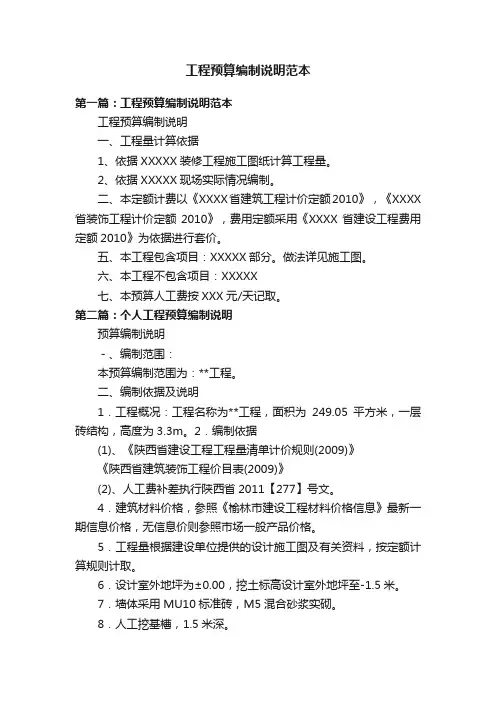 工程预算编制说明范本

第一篇：工程预算编制说明范本

工程预算编制说明

一、工程量计算依据

1、依据 XXXXX 装修工程施工图纸计算工程量。

2、依据 XXXXX 现场实际情况编制。

二、本定额计费以《XXXX 省建筑工程计价定额 2010》，《XXXX 省装饰工程计价定额 2010》，费用定额采用《XXXX 省建设工程费用定额 2010》为依据进行套价。

五、本工程包含项目：XXXXX 部分。做法详见施工图。

六、本工程不包含项目：XXXXX

七、本预算人工费按 XXX 元/天记取。

第二篇：个人工程预算编制说明

预算编制说明

-、编制范围：

本预算编制范围为：**工程。

二、编制依据及说明

1．工程概况：工程名称为**工程，面积为 249.05 平方米，一层砖结构，高度为 3.3m。2．编制依据

(1)、《陕西省建设工程工程量清单计价规则(2009)》

《陕西省建筑装饰工程价目表(2009)》

(2)、人工费补差执行陕西省 2011【277】号文。

4．建筑材料价格，参照《榆林市建设工程材料价格信息》最新一期信息价格，无信息价则参照市场一般产品价格。

5．工程量根据建设单位提供的设计施工图及有关资料，按定额计算规则计取。

6．设计室外地坪为±0.00，挖土标高设计室外地坪至-1.5 米。

7．墙体采用 MU10 标准砖，M5 混合砂浆实砌。

8．人工挖基槽，1.5 米深。